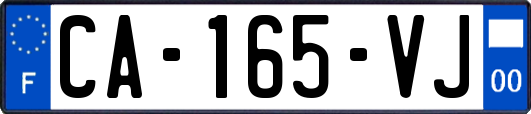 F
CA-165-VJ
00